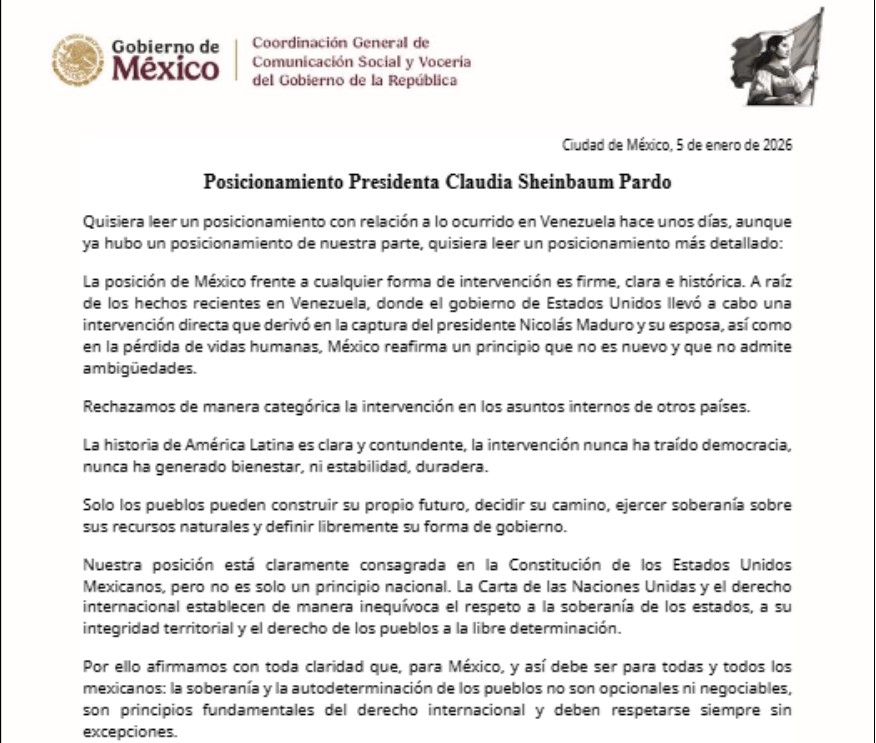 Gobierno de México

Coordinación General de Comunicación Social y Vocería del Gobierno de la República

Ciudad de México, 5 de enero de 2026

Posicionamiento Presidenta Claudia Sheinbaum Pardo

Quisiera leer un posicionamiento con relación a lo ocurrido en Venezuela hace unos días, aunque ya hubo un posicionamiento de nuestra parte, quisiera leer un posicionamiento más detallado:

La posición de México frente a cualquier forma de intervención es firme, clara e histórica. A raíz de los hechos recientes en Venezuela, donde el gobierno de Estados Unidos llevó a cabo una intervención directa que derivó en la captura del presidente Nicolás Maduro y su esposa, así como en la pérdida de vidas humanas, México reafirma un principio que no es nuevo y que no admite ambigüedades.

Rechazamos de manera categórica la intervención en los asuntos internos de otros países.

La historia de América Latina es clara y contundente, la intervención nunca ha traído democracia, nunca ha generado bienestar, ni estabilidad, duradera.

Solo los pueblos pueden construir su propio futuro, decidir su camino, ejercer soberanía sobre sus recursos naturales y definir libremente su forma de gobierno.

Nuestra posición está claramente consagrada en la Constitución de los Estados Unidos Mexicanos, pero no es solo un principio nacional. La Carta de las Naciones Unidas y el derecho internacional establecen de manera inequívoca el respeto a la soberanía de los estados, a su integridad territorial y el derecho de los pueblos a la libre determinación.

Por ello afirmamos con toda claridad que, para México, y así debe ser para todas y todos los mexicanos: la soberanía y la autodeterminación de los pueblos no son opcionales ni negociables, son principios fundamentales del derecho internacional y deben respetarse siempre sin excepciones.